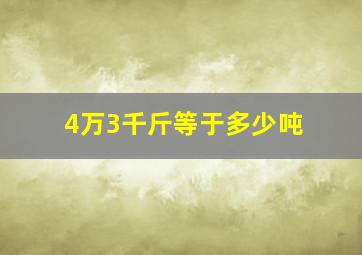 4万3千斤等于多少吨